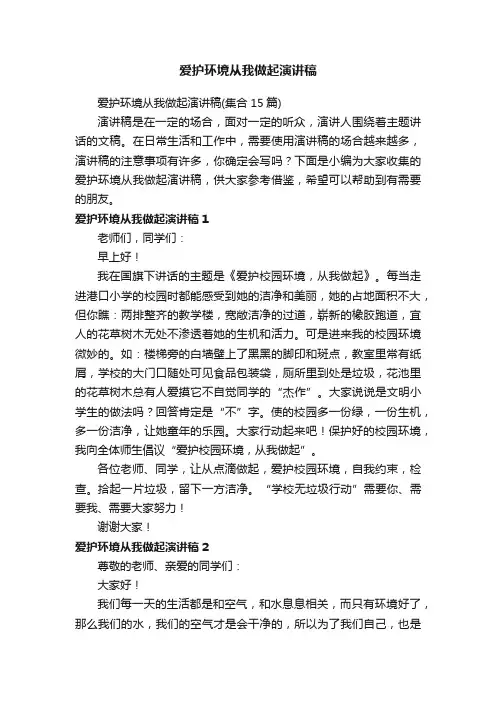 爱护环境从我做起演讲稿

爱护环境从我做起演讲稿(集合 15 篇)

演讲稿是在一定的场合，面对一定的听众，演讲人围绕着主题讲话的文稿。在日常生活和工作中，需要使用演讲稿的场合越来越多，演讲稿的注意事项有许多，你确定会写吗？下面是小编为大家收集的爱护环境从我做起演讲稿，供大家参考借鉴，希望可以帮助到有需要的朋友。

爱护环境从我做起演讲稿 1

老师们，同学们：

早上好！

我在国旗下讲话的主题是《爱护校园环境，从我做起》。每当走进港口小学的校园时都能感受到她的洁净和美丽，她的占地面积不大，但你瞧：两排整齐的教学楼，宽敞洁净的过道，崭新的橡胶跑道，宜人的花草树木无处不渗透着她的生机和活力。可是进来我的校园环境微妙的。如：楼梯旁的白墙壁上了黑黑的脚印和斑点，教室里常有纸屑，学校的大门口随处可见食品包装袋，厕所里到处是垃圾，花池里的花草树木总有人爱摸它不自觉同学的“杰作”。大家说说是文明小学生的做法吗？回答肯定是“不”字。使的校园多一份绿，一份生机，多一份洁净，让她童年的乐园。大家行动起来吧！保护好的校园环境，我向全体师生倡议“爱护校园环境，从我做起”。

各位老师、同学，让从点滴做起，爱护校园环境，自我约束，检查。拾起一片垃圾，留下一方洁净。“学校无垃圾行动”需要你、需要我、需要大家努力！

谢谢大家！

爱护环境从我做起演讲稿 2

尊敬的老师、亲爱的同学们：

大家好！

我们每一天的生活都是和空气，和水息息相关，而只有环境好了，那么我们的水，我们的空气才是会干净的，所以为了我们自己，也是